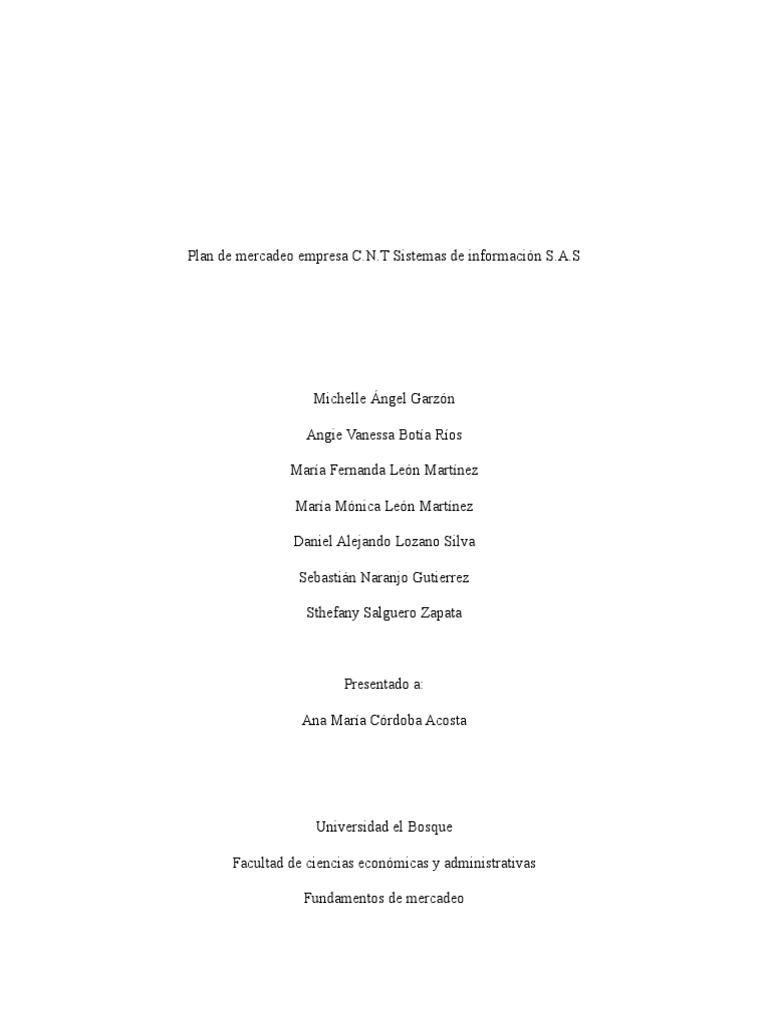 Plan de mercadeo empresa C.N.T Sistemas de información S.A.S

Michelle Ángel Garzón

Angie Vanessa Botía Ríos

María Fernanda León Martínez

María Mónica León Martínez

Daniel Alejando Lozano Silva

Sebastián Naranjo Gutierrez

Sthefany Salguero Zapata

Presentado a:

Ana María Córdoba Acosta

Universidad el Bosque

Facultad de ciencias económicas y administrativas

Fundamentos de mercadeo